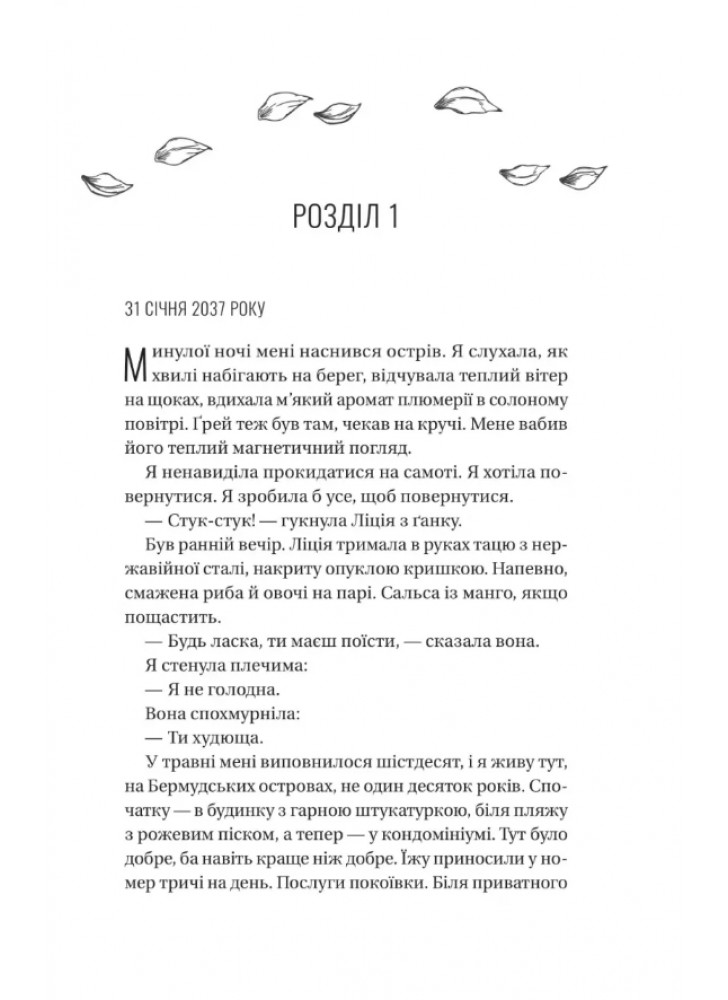 РОЗДІЛ 1

31 СІЧНЯ 2037 РОКУ

Минулої ночі мені наснився острів. Я слухала, як хвилі набігають на берег, відчувала теплий вітер на щоках, вдихала м'який аромат плюмерії в солоному повітрі. Ґрей теж був там, чекав на кручі. Мене вабив його теплий магнетичний погляд.

Я ненавиділа прокидатися на самоті. Я хотіла повернутися. Я зробила б усе, щоб повернутися.

— Стук-стук! — гукнула Ліція з ґанку.

Був ранній вечір. Ліція тримала в руках тацю з нержавійної сталі, накриту опуклою кришкою. Напевно, смажена риба й овочі на парі. Сальса із манго, якщо пощастить.

— Будь ласка, ти маєш поїсти, — сказала вона.

Я стенула плечима:

— Я не голодна.

Вона спохмурніла:

— Ти худюща.

У травні мені виповнилося шістдесят, і я живу тут, на Бермудських островах, не один десяток років. Спочатку — в будинку з гарною штукатуркою, біля пляжу з рожевим піском, а тепер — у кондомініумі. Тут було добре, ба навіть краще ніж добре. Їжу приносили у номер тричі на день. Послуги покоївки. Біля приватного